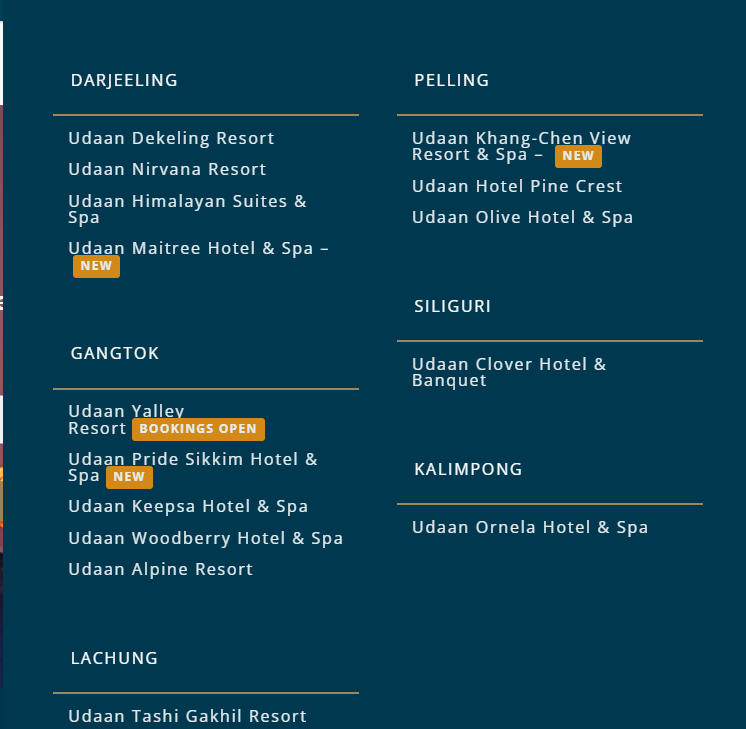 DARJEELING

Udaan Dekeling Resort

Udaan Nirvana Resort

Udaan Himalayan Suites & Spa

Udaan Maitree Hotel & Spa – NEW

GANGTOK

Udaan Yalley Resort BOOKINGS OPEN

Udaan Pride Sikkim Hotel & Spa NEW

Udaan Keepsa Hotel & Spa

Udaan Woodberry Hotel & Spa

Udaan Alpine Resort

LACHUNG

Udaan Tashi Gakhil Resort

PELLING

Udaan Khang-Chen View Resort & Spa – NEW

Udaan Hotel Pine Crest

Udaan Olive Hotel & Spa

SILIGURI

Udaan Clover Hotel & Banquet

KALIMPONG

Udaan Ornela Hotel & Spa